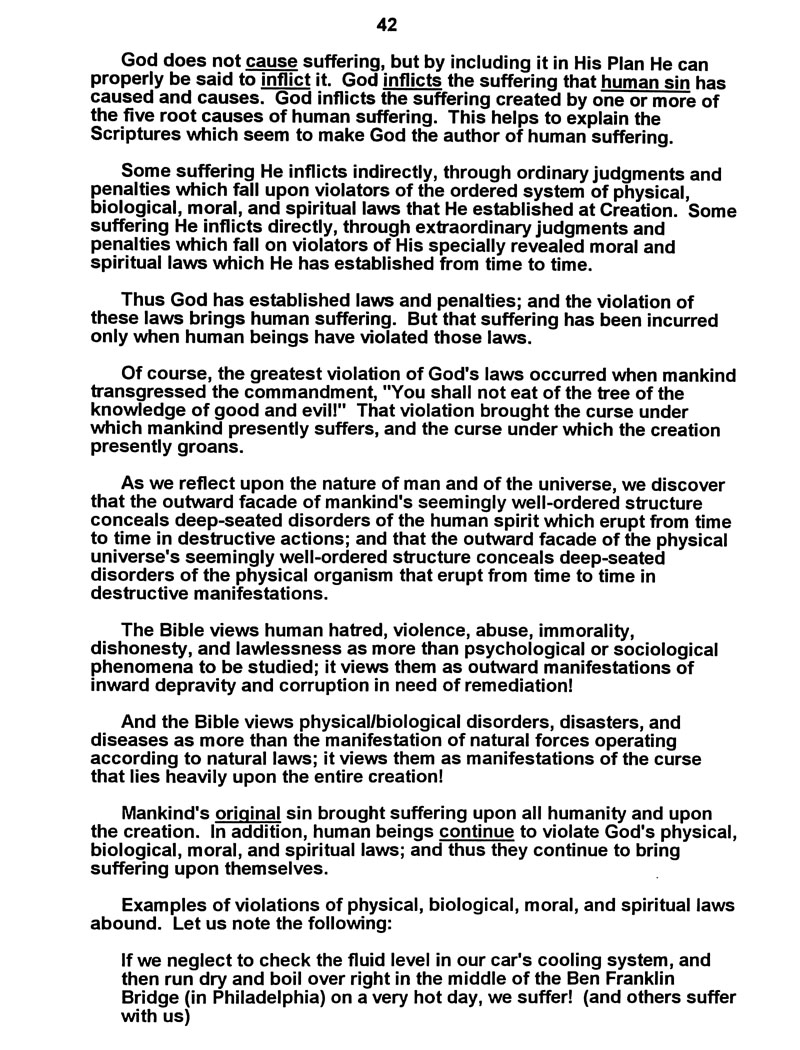 42

God does not cause suffering, but by including it in His Plan He can properly be said to inflict it. God inflicts the suffering that human sin has caused and causes. God inflicts the suffering created by one or more of the five root causes of human suffering. This helps to explain the Scriptures which seem to make God the author of human suffering.

Some suffering He inflicts indirectly, through ordinary judgments and penalties which fall upon violators of the ordered system of physical, biological, moral, and spiritual laws that He established at Creation. Some suffering He inflicts directly, through extraordinary judgments and penalties which fall on violators of His specially revealed moral and spiritual laws which He has established from time to time.

Thus God has established laws and penalties; and the violation of these laws brings human suffering. But that suffering has been incurred only when human beings have violated those laws.

Of course, the greatest violation of God's laws occurred when mankind transgressed the commandment, "You shall not eat of the tree of the knowledge of good and evil!" That violation brought the curse under which mankind presently suffers, and the curse under which the creation presently groans.

As we reflect upon the nature of man and of the universe, we discover that the outward facade of mankind's seemingly well-ordered structure conceals deep-seated disorders of the human spirit which erupt from time to time in destructive actions; and that the outward facade of the physical universe's seemingly well-ordered structure conceals deep-seated disorders of the physical organism that erupt from time to time in destructive manifestations.

The Bible views human hatred, violence, abuse, immorality, dishonesty, and lawlessness as more than psychological or sociological phenomena to be studied; it views them as outward manifestations of inward depravity and corruption in need of remediation!

And the Bible views physical/biological disorders, disasters, and diseases as more than the manifestation of natural forces operating according to natural laws; it views them as manifestations of the curse that lies heavily upon the entire creation!

Mankind's original sin brought suffering upon all humanity and upon the creation. In addition, human beings continue to violate God's physical, biological, moral, and spiritual laws; and thus they continue to bring suffering upon themselves.

Examples of violations of physical, biological, moral, and spiritual laws abound. Let us note the following:

If we neglect to check the fluid level in our car's cooling system, and then run dry and boil over right in the middle of the Ben Franklin Bridge (in Philadelphia) on a very hot day, we suffer! (and others suffer with us)